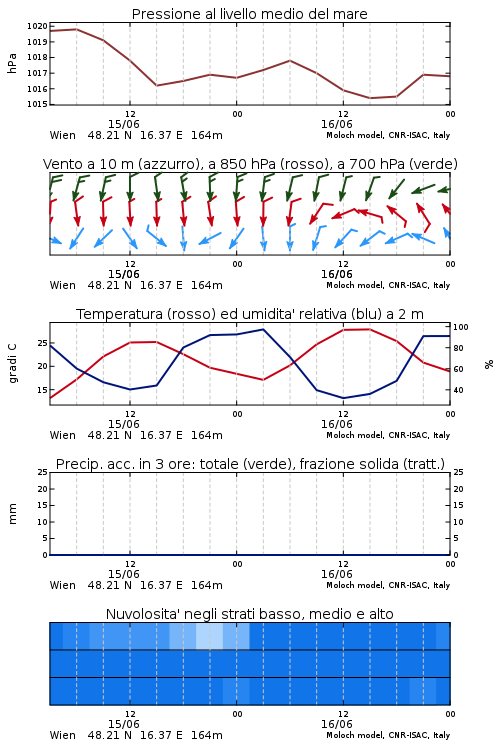 Pressione al livello medio del mare

hPa

1020
1019
1018
1017
1016
1015

12
15/06
00
12
16/06
00

Wien 48.21 N 16.37 E 164m
Moloch model, CNR-ISAC, Italy

Vento a 10 m (azzurro), a 850 hPa (rosso), a 700 hPa (verde)

12
15/06
00
12
16/06
00

Wien 48.21 N 16.37 E 164m
Moloch model, CNR-ISAC, Italy

Temperatura (rosso) ed umidita' relativa (blu) a 2 m

gradi C

25
20
15

100
80
60
40

%

12
15/06
00
12
16/06
00

Wien 48.21 N 16.37 E 164m
Moloch model, CNR-ISAC, Italy

Precip. acc. in 3 ore: totale (verde), frazione solida (tratt.)

mm

25
20
15
10
5
0

25
20
15
10
5
0

12
15/06
00
12
16/06
00

Wien 48.21 N 16.37 E 164m
Moloch model, CNR-ISAC, Italy

Nuvolosita' negli strati basso, medio e alto

12
15/06
00
12
16/06
00

Wien 48.21 N 16.37 E 164m
Moloch model, CNR-ISAC, Italy